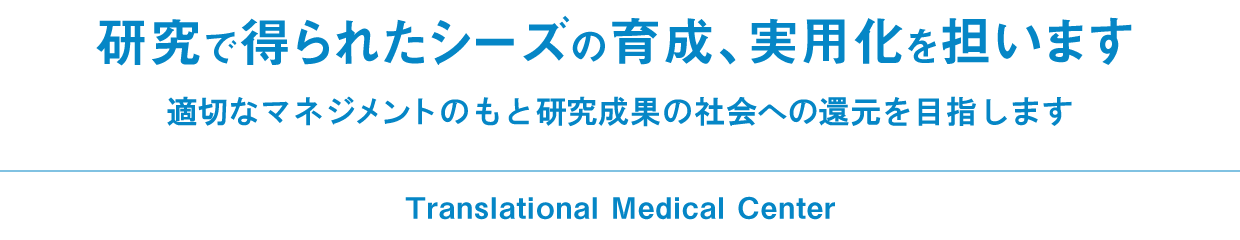 研究で得られたシーズの育成、実用化を担います

適切なマネジメントのもと研究成果の社会への還元を目指します

Translational Medical Center